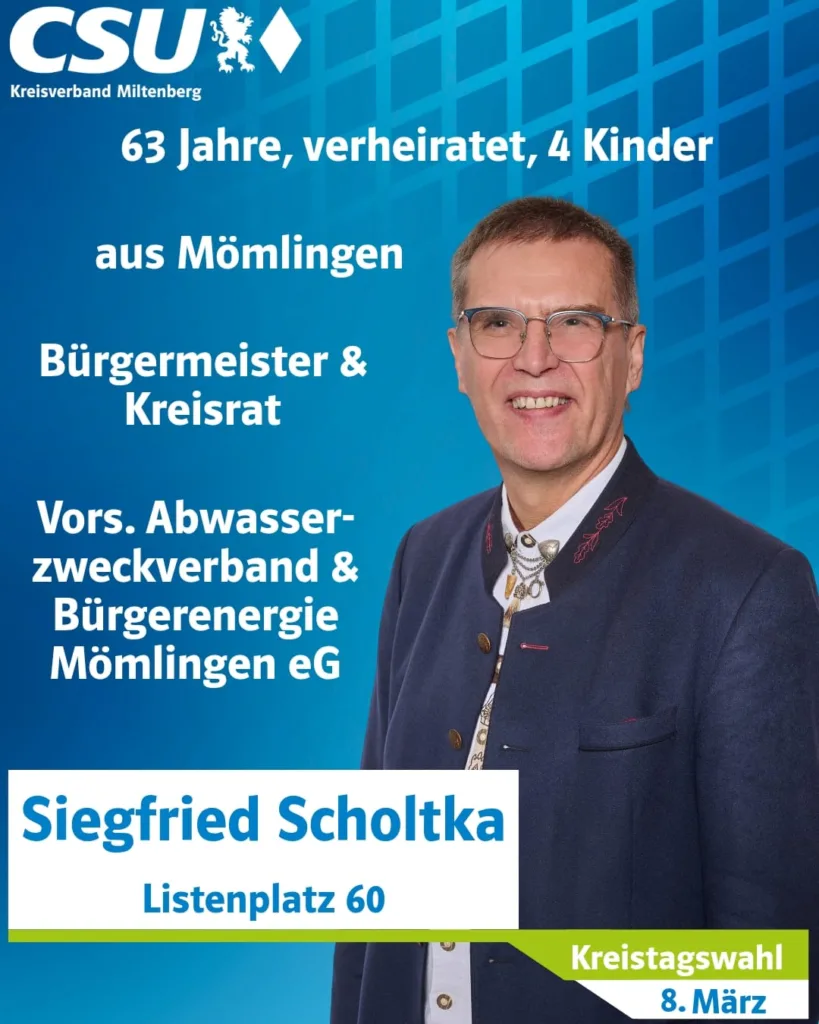 CSU
Kreisverband Miltenberg

63 Jahre, verheiratet, 4 Kinder

aus Mömlingen

Bürgermeister & Kreisrat

Vors. Abwasserzweckverband & Bürgerenergie Mömlingen eG

Siegfried Scholtka

Listenplatz 60

Kreistagswahl
8. März